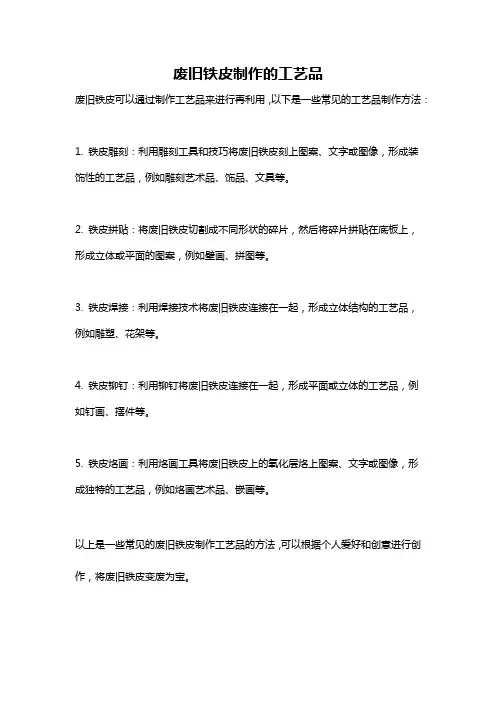 废旧铁皮制作的工艺品

废旧铁皮可以通过制作工艺品来进行再利用，以下是一些常见的工艺品制作方法：

1. 铁皮雕刻：利用雕刻工具和技巧将废旧铁皮刻上图案、文字或图像，形成装饰性的工艺品，例如雕刻艺术品、饰品、文具等。

2. 铁皮拼贴：将废旧铁皮切割成不同形状的碎片，然后将碎片拼贴在底板上，形成立体或平面的图案，例如壁画、拼图等。

3. 铁皮焊接：利用焊接技术将废旧铁皮连接在一起，形成立体结构的工艺品，例如雕塑、花架等。

4. 铁皮铆钉：利用铆钉将废旧铁皮连接在一起，形成平面或立体的工艺品，例如钉画、摆件等。

5. 铁皮烙画：利用烙画工具将废旧铁皮上的氧化层烙上图案、文字或图像，形成独特的工艺品，例如烙画艺术品、嵌画等。

以上是一些常见的废旧铁皮制作工艺品的方法，可以根据个人爱好和创意进行创作，将废旧铁皮变废为宝。